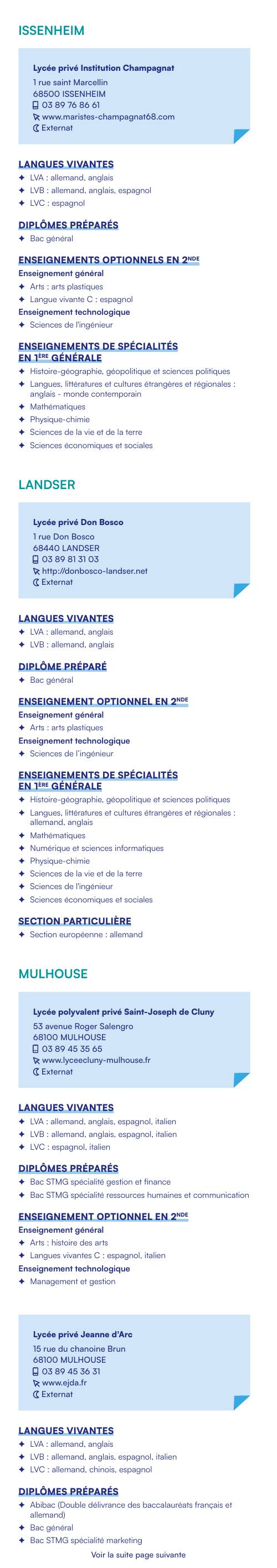 ISSENHEIM

Lycée privé Institution Champagnat
1 rue saint Marcellin
68500 ISSENHEIM
03 89 76 86 61
www.maristes-champagnat68.com
Externat

LANGUES VIVANTES
✦ LVA : allemand, anglais
✦ LVB : allemand, anglais, espagnol
✦ LVC : espagnol

DIPLÔMES PRÉPARÉS
✦ Bac général

ENSEIGNEMENTS OPTIONNELS EN 2$^{NDE}$
Enseignement général
✦ Arts : arts plastiques
✦ Langue vivante C : espagnol
Enseignement technologique
✦ Sciences de l'ingénieur

ENSEIGNEMENTS DE SPÉCIALITÉS EN 1$^{ÈRE}$ GÉNÉRALE
✦ Histoire-géographie, géopolitique et sciences politiques
✦ Langues, littératures et cultures étrangères et régionales : anglais - monde contemporain
✦ Mathématiques
✦ Physique-chimie
✦ Sciences de la vie et de la terre
✦ Sciences économiques et sociales

LANDSER

Lycée privé Don Bosco
1 rue Don Bosco
68440 LANDSER
03 89 81 31 03
http://donbosco-landser.net
Externat

LANGUES VIVANTES
✦ LVA : allemand, anglais
✦ LVB : allemand, anglais

DIPLÔME PRÉPARÉ
✦ Bac général

ENSEIGNEMENT OPTIONNEL EN 2$^{NDE}$
Enseignement général
✦ Arts : arts plastiques
Enseignement technologique
✦ Sciences de l'ingénieur

ENSEIGNEMENTS DE SPÉCIALITÉS EN 1$^{ÈRE}$ GÉNÉRALE
✦ Histoire-géographie, géopolitique et sciences politiques
✦ Langues, littératures et cultures étrangères et régionales : allemand, anglais
✦ Mathématiques
✦ Numérique et sciences informatiques
✦ Physique-chimie
✦ Sciences de la vie et de la terre
✦ Sciences de l'ingénieur
✦ Sciences économiques et sociales

SECTION PARTICULIÈRE
✦ Section européenne : allemand

MULHOUSE

Lycée polyvalent privé Saint-Joseph de Cluny
53 avenue Roger Salengro
68100 MULHOUSE
03 89 45 35 65
www.lyceecluny-mulhouse.fr
Externat

LANGUES VIVANTES
✦ LVA : allemand, anglais, espagnol, italien
✦ LVB : allemand, anglais, espagnol, italien
✦ LVC : espagnol, italien

DIPLÔMES PRÉPARÉS
✦ Bac STMG spécialité gestion et finance
✦ Bac STMG spécialité ressources humaines et communication

ENSEIGNEMENT OPTIONNEL EN 2$^{NDE}$
Enseignement général
✦ Arts : histoire des arts
✦ Langues vivantes C : espagnol, italien
Enseignement technologique
✦ Management et gestion

Lycée privé Jeanne d'Arc
15 rue du chanoine Brun
68100 MULHOUSE
03 89 45 36 31
www.ejda.fr
Externat

LANGUES VIVANTES
✦ LVA : allemand, anglais
✦ LVB : allemand, anglais, espagnol, italien
✦ LVC : allemand, chinois, espagnol

DIPLÔMES PRÉPARÉS
✦ Abibac (Double délivrance des baccalauréats français et allemand)
✦ Bac général
✦ Bac STMG spécialité marketing

Voir la suite page suivante